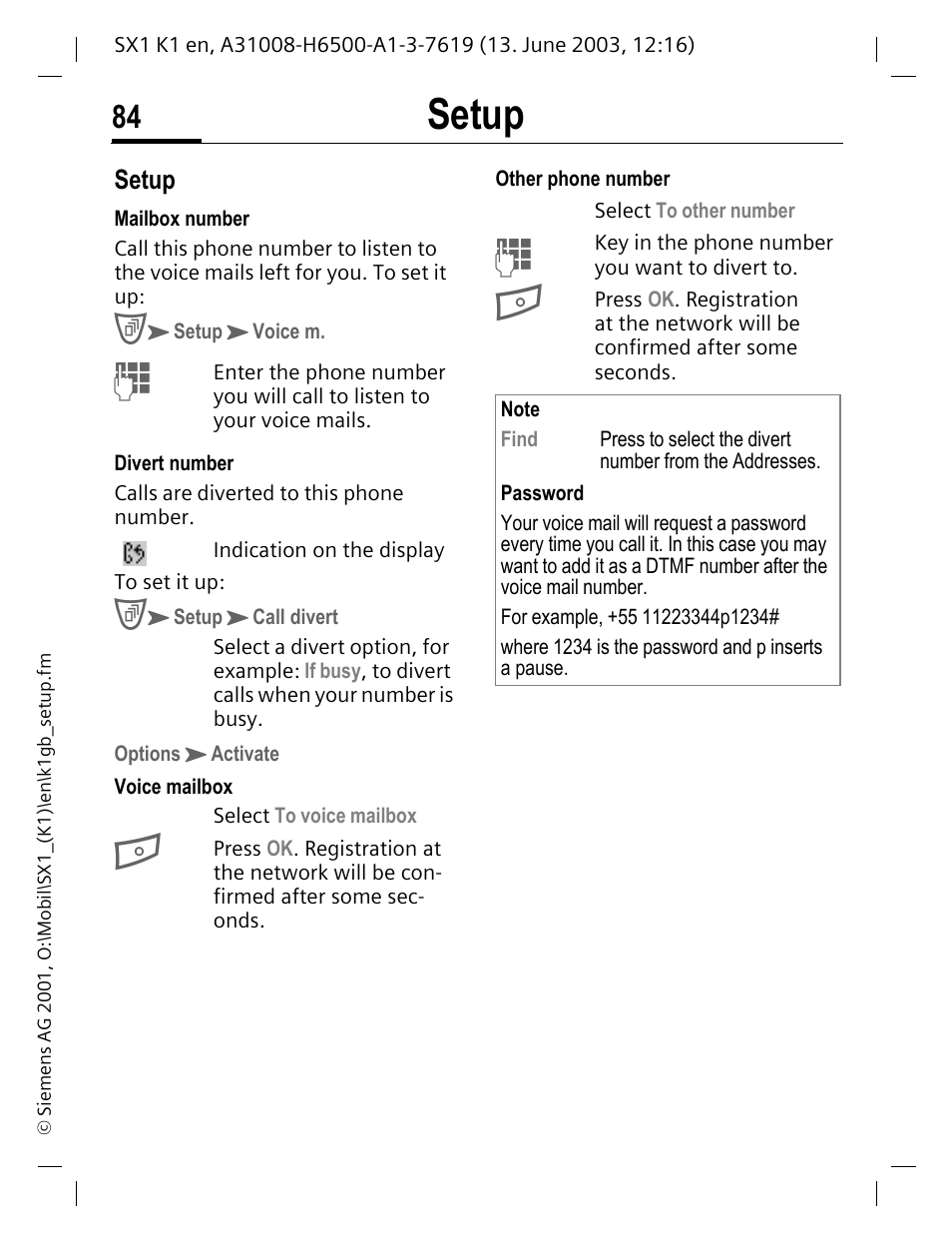 SX1 K1 en, A31008-H6500-A1-3-7619 (13. June 2003, 12:16)

84 Setup

Setup

Mailbox number

Call this phone number to listen to the voice mails left for you. To set it up:

➤ Setup ➤ Voice m.

Enter the phone number you will call to listen to your voice mails.

Divert number

Calls are diverted to this phone number.

Indication on the display

To set it up:

➤ Setup ➤ Call divert

Select a divert option, for example: If busy, to divert calls when your number is busy.

Options ➤ Activate

Voice mailbox

Select To voice mailbox

Press OK. Registration at the network will be confirmed after some seconds.

Other phone number

Select To other number

Key in the phone number you want to divert to.

Press OK. Registration at the network will be confirmed after some seconds.

Note

Find Press to select the divert number from the Addresses.

Password

Your voice mail will request a password every time you call it. In this case you may want to add it as a DTMF number after the voice mail number.

For example, +55 11223344p1234#

where 1234 is the password and p inserts a pause.

© Siemens AG 2001, O:\Mobil\SX1_(K1)\en\k1gb_setup.fm